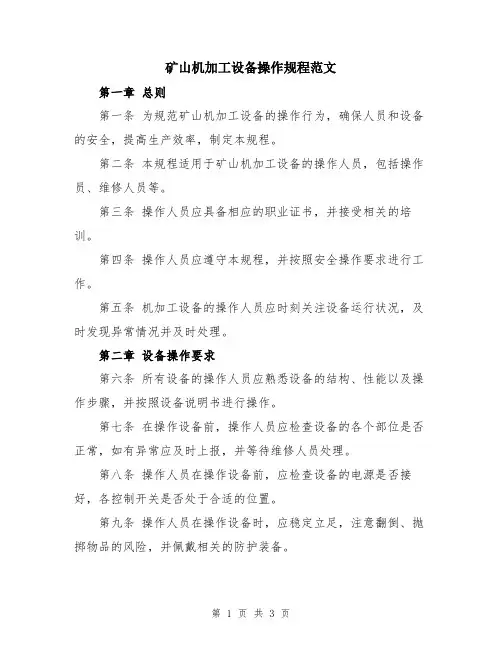 矿山机加工设备操作规程范文

第一章 总则

第一条 为规范矿山机加工设备的操作行为，确保人员和设备的安全，提高生产效率，制定本规程。

第二条 本规程适用于矿山机加工设备的操作人员，包括操作员、维修人员等。

第三条 操作人员应具备相应的职业证书，并接受相关的培训。

第四条 操作人员应遵守本规程，并按照安全操作要求进行工作。

第五条 机加工设备的操作人员应时刻关注设备运行状况，及时发现异常情况并及时处理。

第二章 设备操作要求

第六条 所有设备的操作人员应熟悉设备的结构、性能以及操作步骤，并按照设备说明书进行操作。

第七条 在操作设备前，操作人员应检查设备的各个部位是否正常，如有异常应及时上报，并等待维修人员处理。

第八条 操作人员在操作设备前，应检查设备的电源是否接好，各控制开关是否处于合适的位置。

第九条 操作人员在操作设备时，应稳定立足，注意翻倒、抛掷物品的风险，并佩戴相关的防护装备。

第 1 页 共 3 页